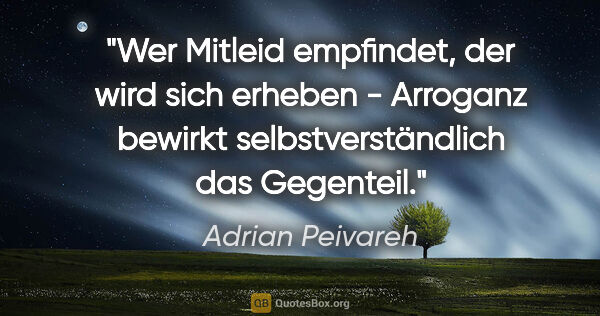 "Wer Mitleid empfindet, der wird sich erheben - Arroganz bewirkt selbstverständlich das Gegenteil."

Adrian Peivareh

QB QuotesBox.org